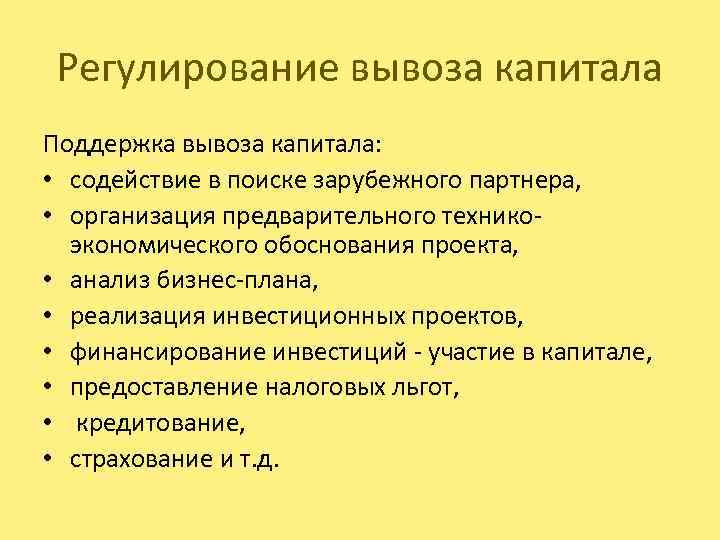 Регулирование вывоза капитала

Поддержка вывоза капитала:
• содействие в поиске зарубежного партнера,
• организация предварительного технико-экономического обоснования проекта,
• анализ бизнес-плана,
• реализация инвестиционных проектов,
• финансирование инвестиций - участие в капитале,
• предоставление налоговых льгот,
• кредитование,
• страхование и т.д.